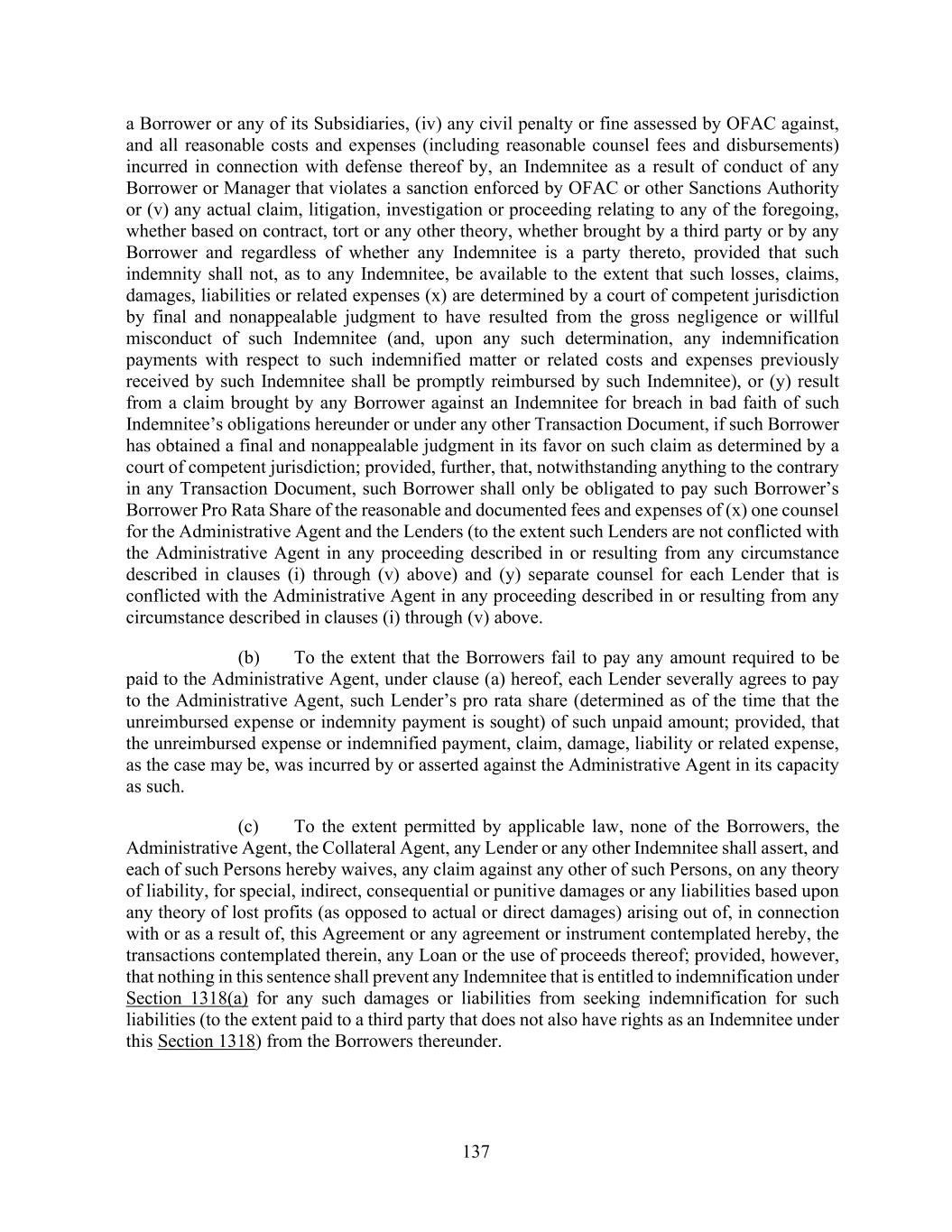 a Borrower or any of its Subsidiaries, (iv) any civil penalty or fine assessed by OFAC against, and all reasonable costs and expenses (including reasonable counsel fees and disbursements) incurred in connection with defense thereof by, an Indemnitee as a result of conduct of any Borrower or Manager that violates a sanction enforced by OFAC or other Sanctions Authority or (v) any actual claim, litigation, investigation or proceeding relating to any of the foregoing, whether based on contract, tort or any other theory, whether brought by a third party or by any Borrower and regardless of whether any Indemnitee is a party thereto, provided that such indemnity shall not, as to any Indemnitee, be available to the extent that such losses, claims, damages, liabilities or related expenses (x) are determined by a court of competent jurisdiction by final and nonappealable judgment to have resulted from the gross negligence or willful misconduct of such Indemnitee (and, upon any such determination, any indemnification payments with respect to such indemnified matter or related costs and expenses previously received by such Indemnitee shall be promptly reimbursed by such Indemnitee), or (y) result from a claim brought by any Borrower against an Indemnitee for breach in bad faith of such Indemnitee's obligations hereunder or under any other Transaction Document, if such Borrower has obtained a final and nonappealable judgment in its favor on such claim as determined by a court of competent jurisdiction; provided, further, that, notwithstanding anything to the contrary in any Transaction Document, such Borrower shall only be obligated to pay such Borrower's Borrower Pro Rata Share of the reasonable and documented fees and expenses of (x) one counsel for the Administrative Agent and the Lenders (to the extent such Lenders are not conflicted with the Administrative Agent in any proceeding described in or resulting from any circumstance described in clauses (i) through (v) above) and (y) separate counsel for each Lender that is conflicted with the Administrative Agent in any proceeding described in or resulting from any circumstance described in clauses (i) through (v) above.

(b) To the extent that the Borrowers fail to pay any amount required to be paid to the Administrative Agent, under clause (a) hereof, each Lender severally agrees to pay to the Administrative Agent, such Lender's pro rata share (determined as of the time that the unreimbursed expense or indemnity payment is sought) of such unpaid amount; provided, that the unreimbursed expense or indemnified payment, claim, damage, liability or related expense, as the case may be, was incurred by or asserted against the Administrative Agent in its capacity as such.

(c) To the extent permitted by applicable law, none of the Borrowers, the Administrative Agent, the Collateral Agent, any Lender or any other Indemnitee shall assert, and each of such Persons hereby waives, any claim against any other of such Persons, on any theory of liability, for special, indirect, consequential or punitive damages or any liabilities based upon any theory of lost profits (as opposed to actual or direct damages) arising out of, in connection with or as a result of, this Agreement or any agreement or instrument contemplated hereby, the transactions contemplated therein, any Loan or the use of proceeds thereof; provided, however, that nothing in this sentence shall prevent any Indemnitee that is entitled to indemnification under Section 1318(a) for any such damages or liabilities from seeking indemnification for such liabilities (to the extent paid to a third party that does not also have rights as an Indemnitee under this Section 1318) from the Borrowers thereunder.

137